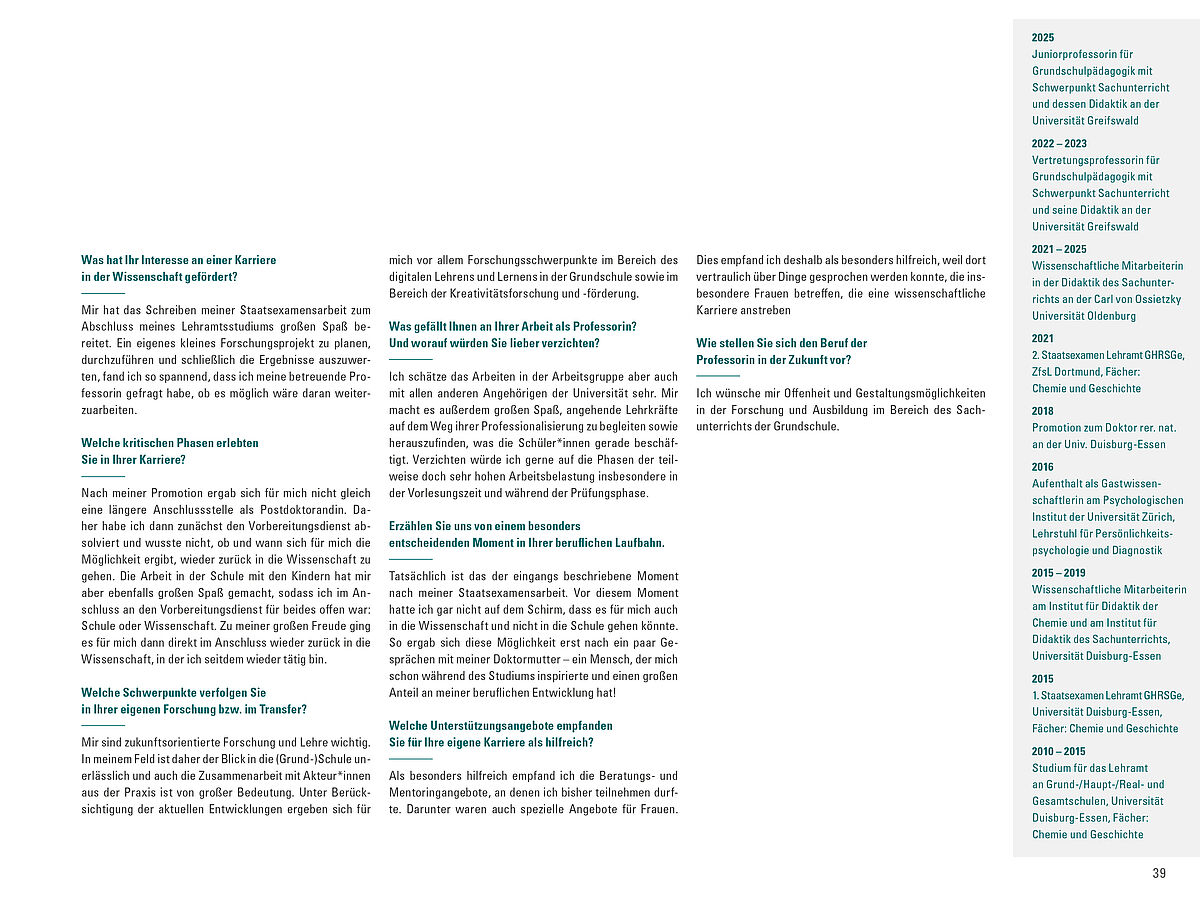 Was hat Ihr Interesse an einer Karriere in der Wissenschaft gefördert?

Mir hat das Schreiben meiner Staatsexamensarbeit zum Abschluss meines Lehramtsstudiums großen Spaß bereitet. Ein eigenes kleines Forschungsprojekt zu planen, durchzuführen und schließlich die Ergebnisse auszuwerten, fand ich so spannend, dass ich meine betreuende Professorin gefragt habe, ob es möglich wäre daran weiterzuarbeiten.

Welche kritischen Phasen erlebten Sie in Ihrer Karriere?

Nach meiner Promotion ergab sich für mich nicht gleich eine längere Anschlussstelle als Postdoktorandin. Daher habe ich dann zunächst den Vorbereitungsdienst absolviert und wusste nicht, ob und wann sich für mich die Möglichkeit ergibt, wieder zurück in die Wissenschaft zu gehen. Die Arbeit in der Schule mit den Kindern hat mir aber ebenfalls großen Spaß gemacht, sodass ich im Anschluss an den Vorbereitungsdienst für beides offen war: Schule oder Wissenschaft. Zu meiner großen Freude ging es für mich dann direkt im Anschluss wieder zurück in die Wissenschaft, in der ich seitdem wieder tätig bin.

Welche Schwerpunkte verfolgen Sie in Ihrer eigenen Forschung bzw. im Transfer?

Mir sind zukunftsorientierte Forschung und Lehre wichtig. In meinem Feld ist daher der Blick in die (Grund-)Schule unerlässlich und auch die Zusammenarbeit mit Akteur*innen aus der Praxis ist von großer Bedeutung. Unter Berücksichtigung der aktuellen Entwicklungen ergeben sich für mich vor allem Forschungsschwerpunkte im Bereich des digitalen Lehrens und Lernens in der Grundschule sowie im Bereich der Kreativitätsforschung und -förderung.

Was gefällt Ihnen an Ihrer Arbeit als Professorin? Und worauf würden Sie lieber verzichten?

Ich schätze das Arbeiten in der Arbeitsgruppe aber auch mit allen anderen Angehörigen der Universität sehr. Mir macht es außerdem großen Spaß, angehende Lehrkräfte auf dem Weg ihrer Professionalisierung zu begleiten sowie herauszufinden, was die Schüler*innen gerade beschäftigt. Verzichten würde ich gerne auf die Phasen der teilweise doch sehr hohen Arbeitsbelastung insbesondere in der Vorlesungszeit und während der Prüfungsphase.

Erzählen Sie uns von einem besonders entscheidenden Moment in Ihrer beruflichen Laufbahn.

Tatsächlich ist das der eingangs beschriebene Moment nach meiner Staatsexamensarbeit. Vor diesem Moment hatte ich gar nicht auf dem Schirm, dass es für mich auch in die Wissenschaft und nicht in die Schule gehen könnte. So ergab sich diese Möglichkeit erst nach ein paar Gesprächen mit meiner Doktormutter – ein Mensch, der mich schon während des Studiums inspirierte und einen großen Anteil an meiner beruflichen Entwicklung hat!

Welche Unterstützungsangebote empfanden Sie für Ihre eigene Karriere als hilfreich?

Als besonders hilfreich empfand ich die Beratungs- und Mentoringangebote, an denen ich bisher teilnehmen durfte. Darunter waren auch spezielle Angebote für Frauen. Dies empfand ich deshalb als besonders hilfreich, weil dort vertraulich über Dinge gesprochen werden konnte, die insbesondere Frauen betreffen, die eine wissenschaftliche Karriere anstreben

Wie stellen Sie sich den Beruf der Professorin in der Zukunft vor?

Ich wünsche mir Offenheit und Gestaltungsmöglichkeiten in der Forschung und Ausbildung im Bereich des Sachunterrichts der Grundschule.

2025
Juniorprofessorin für Grundschulpädagogik mit Schwerpunkt Sachunterricht und dessen Didaktik an der Universität Greifswald

2022 – 2023
Vertretungsprofessorin für Grundschulpädagogik mit Schwerpunkt Sachunterricht und seine Didaktik an der Universität Greifswald

2021 – 2025
Wissenschaftliche Mitarbeiterin in der Didaktik des Sachunterrichts an der Carl von Ossietzky Universität Oldenburg

2021
2. Staatsexamen Lehramt GHRSGe, ZfsL Dortmund, Fächer: Chemie und Geschichte

2018
Promotion zum Doktor rer. nat. an der Univ. Duisburg-Essen

2016
Aufenthalt als Gastwissenschaftlerin am Psychologischen Institut der Universität Zürich, Lehrstuhl für Persönlichkeitspsychologie und Diagnostik

2015 – 2019
Wissenschaftliche Mitarbeiterin am Institut für Didaktik der Chemie und am Institut für Didaktik des Sachunterrichts, Universität Duisburg-Essen

2015
1. Staatsexamen Lehramt GHRSGe, Universität Duisburg-Essen, Fächer: Chemie und Geschichte

2010 – 2015
Studium für das Lehramt an Grund-/Haupt-/Real- und Gesamtschulen, Universität Duisburg-Essen, Fächer: Chemie und Geschichte

39